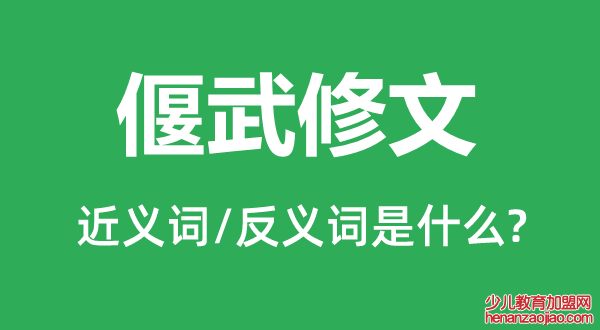 偃武修文

近义词/反义词是什么?

少儿教育加盟网
henanzaojiao.com